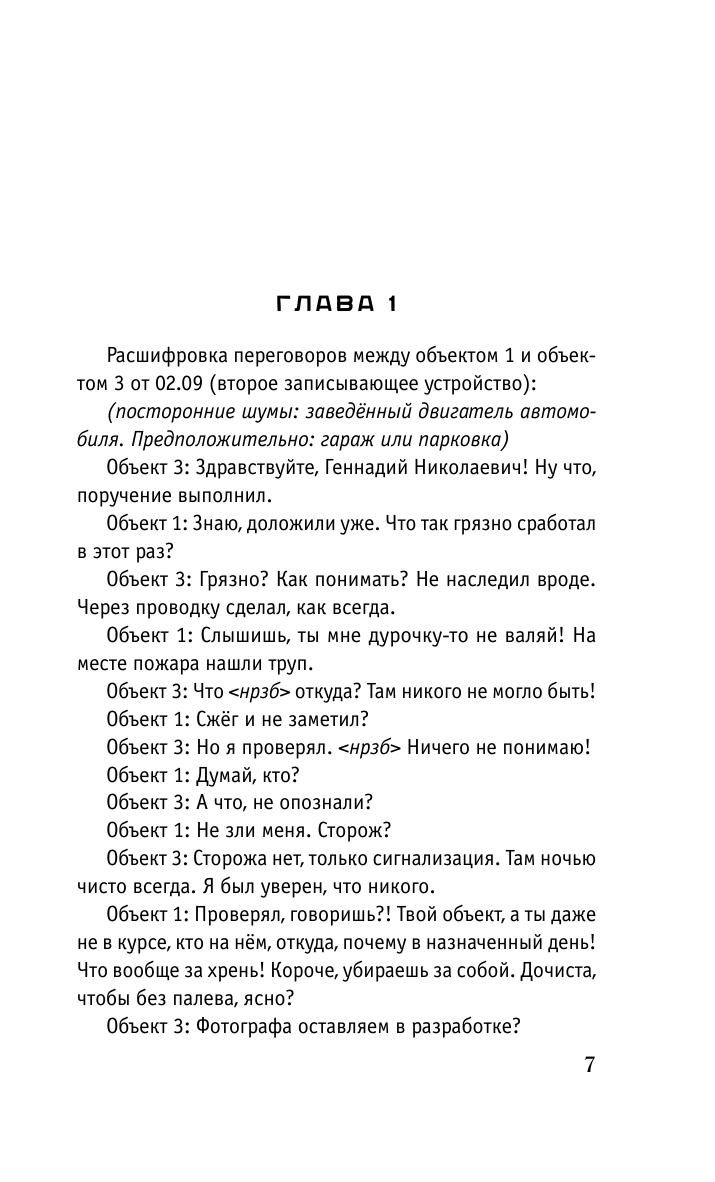 ГЛАВА 1

Расшифровка переговоров между объектом 1 и объектом 3 от 02.09 (второе записывающее устройство):

(посторонние шумы: заведённый двигатель автомобиля. Предположительно: гараж или парковка)

Объект 3: Здравствуйте, Геннадий Николаевич! Ну что, поручение выполнил.

Объект 1: Знаю, доложили уже. Что так грязно сработал в этот раз?

Объект 3: Грязно? Как понимать? Не наследил вроде. Через проводку сделал, как всегда.

Объект 1: Слышишь, ты мне дурочку-то не валяй! На месте пожара нашли труп.

Объект 3: Что <нрзб> откуда? Там никого не могло быть!

Объект 1: Сжёг и не заметил?

Объект 3: Но я проверял. <нрзб> Ничего не понимаю!

Объект 1: Думай, кто?

Объект 3: А что, не опознали?

Объект 1: Не зли меня. Сторож?

Объект 3: Сторожа нет, только сигнализация. Там ночью чисто всегда. Я был уверен, что никого.

Объект 1: Проверял, говоришь?! Твой объект, а ты даже не в курсе, кто на нём, откуда, почему в назначенный день! Что вообще за хрень! Короче, убираешь за собой. Дочиста, чтобы без палева, ясно?

Объект 3: Фотографа оставляем в разработке?

7